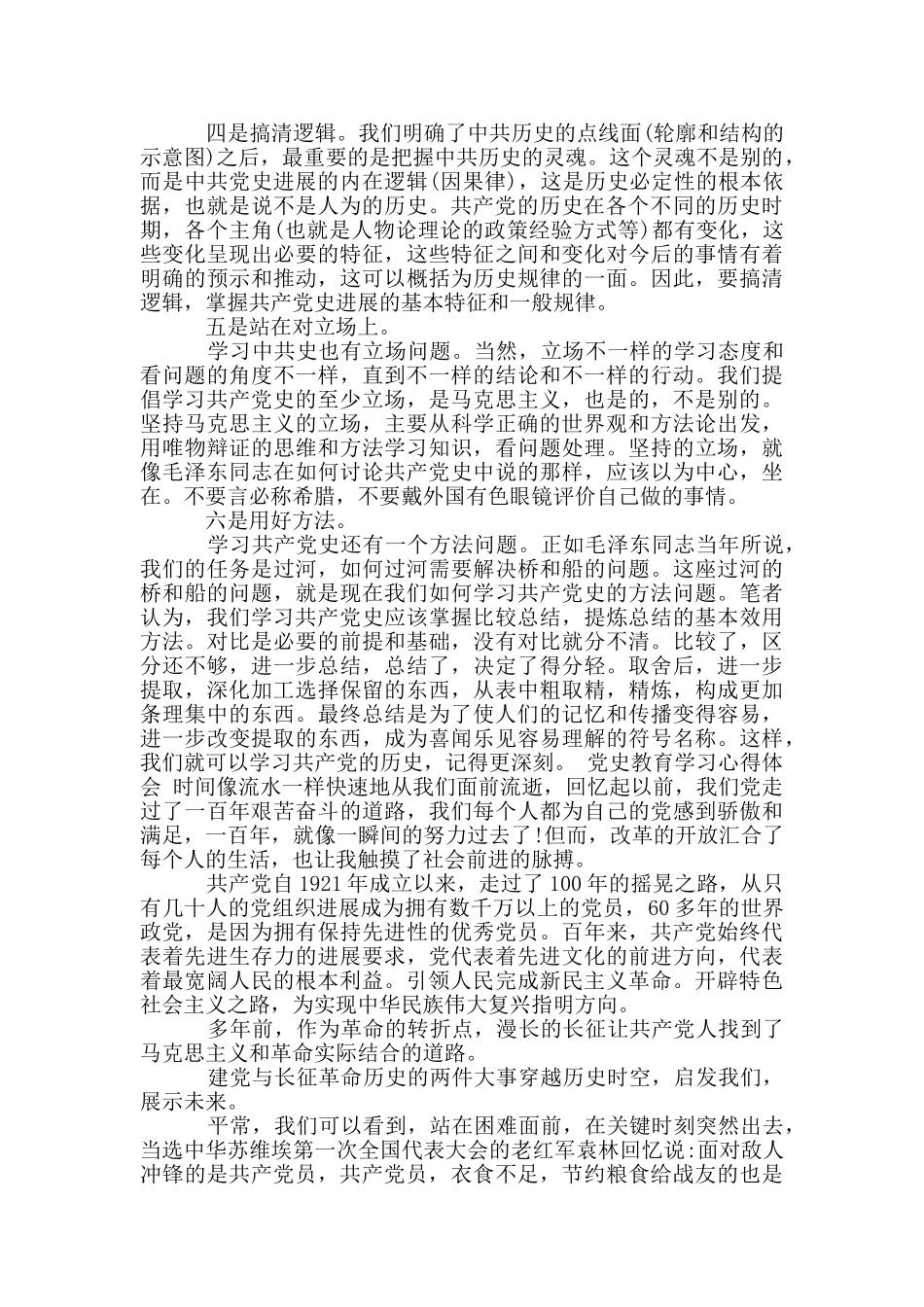 四是搞清逻辑。我们明确了中共历史的点线面(轮廓和结构的示意图)之后，最重要的是把握中共历史的灵魂。这个灵魂不是别的，而是中共党史进展的内在逻辑(因果律)，这是历史必定性的根本依据，也就是说不是人为的历史。共产党的历史在各个不同的历史时期，各个主角(也就是人物论理论的政策经验方式等)都有变化，这些变化呈现出必要的特征，这些特征之间和变化对今后的事情有着明确的预示和推动，这可以概括为历史规律的一面。因此，要搞清逻辑，掌握共产党史进展的基本特征和一般规律。

五是站在对立场上。

学习中共史也有立场问题。当然，立场不一样的学习态度和看问题的角度不一样，直到不一样的结论和不一样的行动。我们提倡学习共产党史的至少立场，是马克思主义，也是的，不是别的。坚持马克思主义的立场，主要从科学正确的世界观和方法论出发，用唯物辩证的思维和方法学习知识，看问题处理。坚持的立场，就像毛泽东同志在如何讨论共产党史中说的那样，应该以为中心，坐在。不要言必称希腊，不要戴外国有色眼镜评价自己做的事情。

六是用好方法。

学习共产党史还有一个方法问题。正如毛泽东同志当年所说，我们的任务是过河，如何过河需要解决桥和船的问题。这座过河的桥和船的问题，就是现在我们如何学习共产党史的方法问题。笔者认为，我们学习共产党史应该掌握比较总结，提炼总结的基本效用方法。对比是必要的前提和基础，没有对比就分不清。比较了，区分还不够，进一步总结，总结了，决定了得分轻。取舍后，进一步提取，深化加工选择保留的东西，从表中粗取精，精炼，构成更加条理集中的东西。最终总结是为了使人们的记忆和传播变得容易，进一步改变提取的东西，成为喜闻乐见容易理解的符号名称。这样，我们就可以学习共产党的历史，记得更深刻。 党史教育学习心得体会 时间像流水一样快速地从我们面前流逝，回忆起以前，我们党走过了一百年艰苦奋斗的道路，我们每个人都为自己的党感到骄傲和满足，一百年，就像一瞬间的努力过去了!但而，改革的开放汇合了每个人的生活，也让我触摸了社会前进的脉搏。

共产党自 1921 年成立以来，走过了 100 年的摇晃之路，从只有几十人的党组织进展成为拥有数千万以上的党员，60 多年的世界政党，是因为拥有保持先进性的优秀党员。百年来，共产党始终代表着先进生存力的进展要求，党代表着先进文化的前进方向，代表着最宽阔人民的根本利益。引领人民完成新民主义革命。开辟特色社会主义之路，为实现中华民族伟大复兴指明方向。

多年前，作为革命的转折点，漫长的长征让共产党人找到了马克思主义和革命实际结合的道路。

建党与长征革命历史的两件大事穿越历史时空，启发我们，展示未来。

平常，我们可以看到，站在困难面前，在关键时刻突然出去，当选中华苏维埃第一次全国代表大会的老红军袁林回忆说:面对敌人冲锋的是共产党员，共产党员，衣食不足，节约粮食给战友的也是